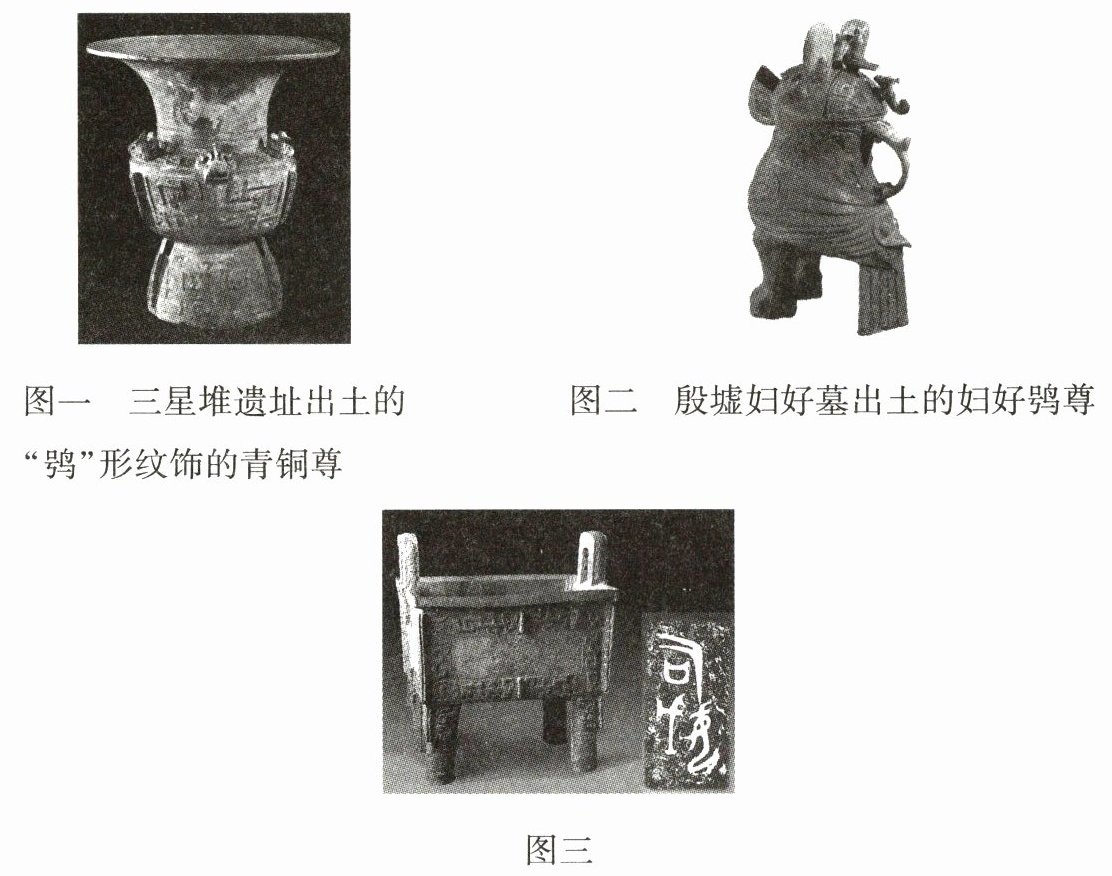 图一 三星堆遗址出土的“鸮”形纹饰的青铜尊

图二 殷墟妇好墓出土的妇好鸮尊

图三